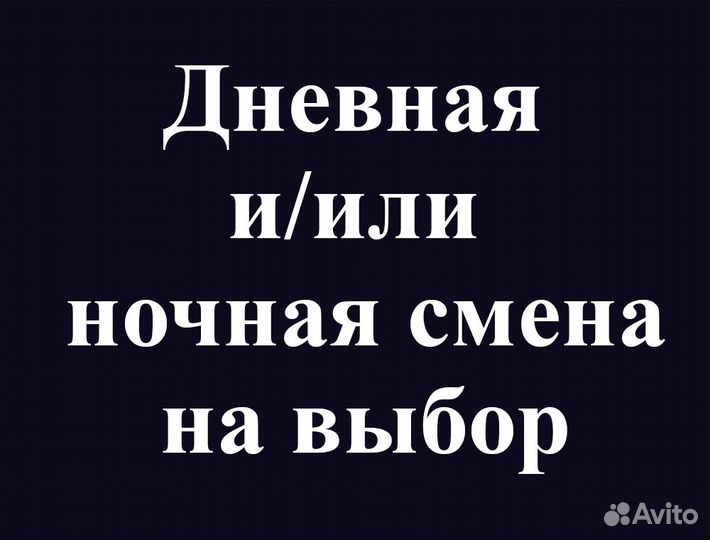 Дневная
и/или
ночная смена
на выбор

Avito